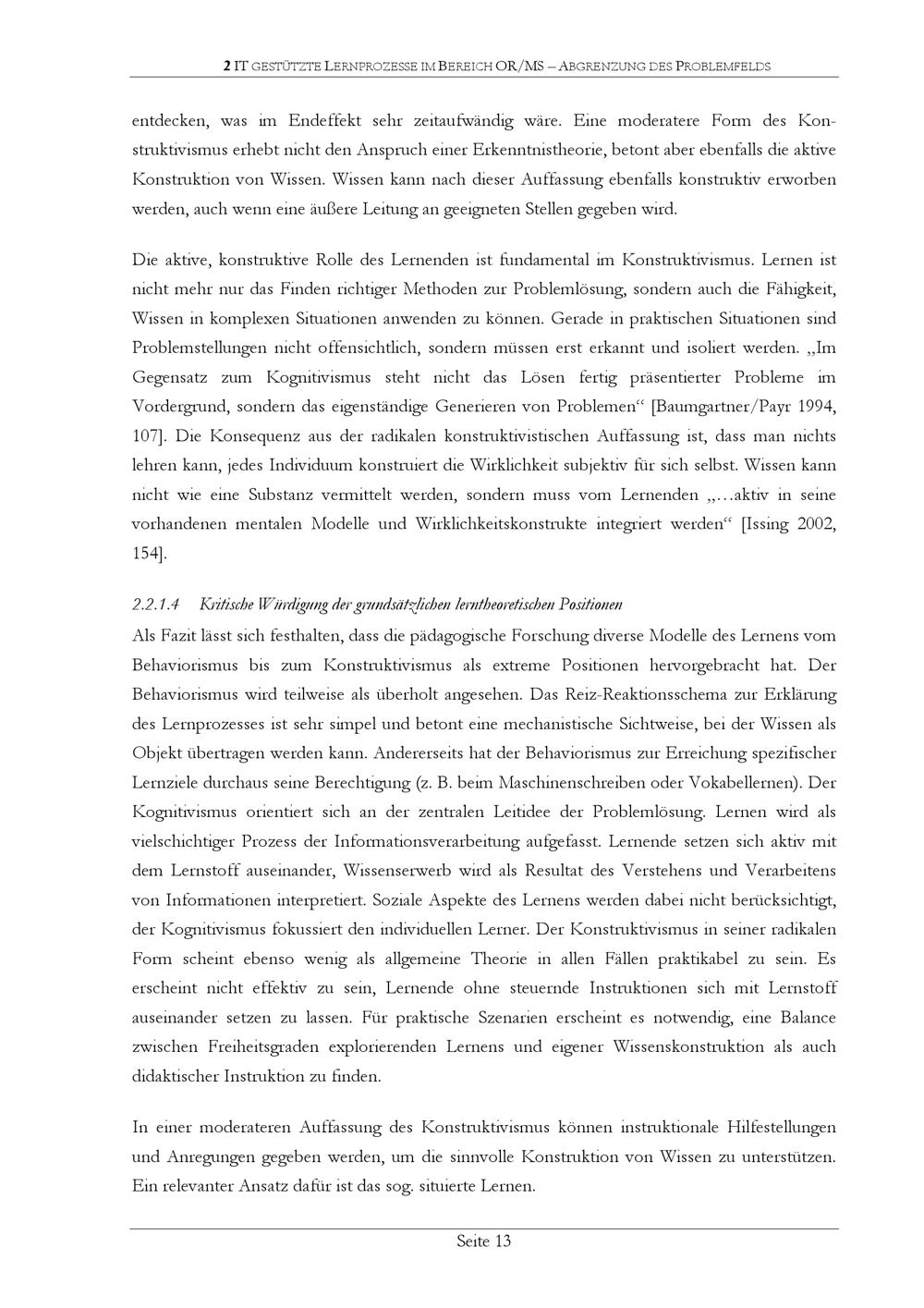 2 IT GESTÜTZTE LERNPROZESSE IM BEREICH OR/MS – ABGRENZUNG DES PROBLEMFELDS

entdecken, was im Endeffekt sehr zeitaufwändig wäre. Eine moderatere Form des Konstruktivismus erhebt nicht den Anspruch einer Erkenntnistheorie, betont aber ebenfalls die aktive Konstruktion von Wissen. Wissen kann nach dieser Auffassung ebenfalls konstruktiv erworben werden, auch wenn eine äußere Leitung an geeigneten Stellen gegeben wird.

Die aktive, konstruktive Rolle des Lernenden ist fundamental im Konstruktivismus. Lernen ist nicht mehr nur das Finden richtiger Methoden zur Problemlösung, sondern auch die Fähigkeit, Wissen in komplexen Situationen anwenden zu können. Gerade in praktischen Situationen sind Problemstellungen nicht offensichtlich, sondern müssen erst erkannt und isoliert werden. „Im Gegensatz zum Kognitivismus steht nicht das Lösen fertig präsentierter Probleme im Vordergrund, sondern das eigenständige Generieren von Problemen“ [Baumgartner/Payr 1994, 107]. Die Konsequenz aus der radikalen konstruktivistischen Auffassung ist, dass man nichts lehren kann, jedes Individuum konstruiert die Wirklichkeit subjektiv für sich selbst. Wissen kann nicht wie eine Substanz vermittelt werden, sondern muss vom Lernenden „…aktiv in seine vorhandenen mentalen Modelle und Wirklichkeitskonstrukte integriert werden“ [Issing 2002, 154].

2.2.1.4 Kritische Würdigung der grundsätzlichen lerntheoretischen Positionen

Als Fazit lässt sich festhalten, dass die pädagogische Forschung diverse Modelle des Lernens vom Behaviorismus bis zum Konstruktivismus als extreme Positionen hervorgebracht hat. Der Behaviorismus wird teilweise als überholt angesehen. Das Reiz-Reaktionsschema zur Erklärung des Lernprozesses ist sehr simpel und betont eine mechanistische Sichtweise, bei der Wissen als Objekt übertragen werden kann. Andererseits hat der Behaviorismus zur Erreichung spezifischer Lernziele durchaus seine Berechtigung (z. B. beim Maschinenschreiben oder Vokabellernen). Der Kognitivismus orientiert sich an der zentralen Leitidee der Problemlösung. Lernen wird als vielschichtiger Prozess der Informationsverarbeitung aufgefasst. Lernende setzen sich aktiv mit dem Lernstoff auseinander, Wissenserwerb wird als Resultat des Verstehens und Verarbeitens von Informationen interpretiert. Soziale Aspekte des Lernens werden dabei nicht berücksichtigt, der Kognitivismus fokussiert den individuellen Lerner. Der Konstruktivismus in seiner radikalen Form scheint ebenso wenig als allgemeine Theorie in allen Fällen praktikabel zu sein. Es erscheint nicht effektiv zu sein, Lernende ohne steuernde Instruktionen sich mit Lernstoff auseinander setzen zu lassen. Für praktische Szenarien erscheint es notwendig, eine Balance zwischen Freiheitsgraden explorierenden Lernens und eigener Wissenskonstruktion als auch didaktischer Instruktion zu finden.

In einer moderateren Auffassung des Konstruktivismus können instruktionale Hilfestellungen und Anregungen gegeben werden, um die sinnvolle Konstruktion von Wissen zu unterstützen. Ein relevanter Ansatz dafür ist das sog. situierte Lernen.

Seite 13